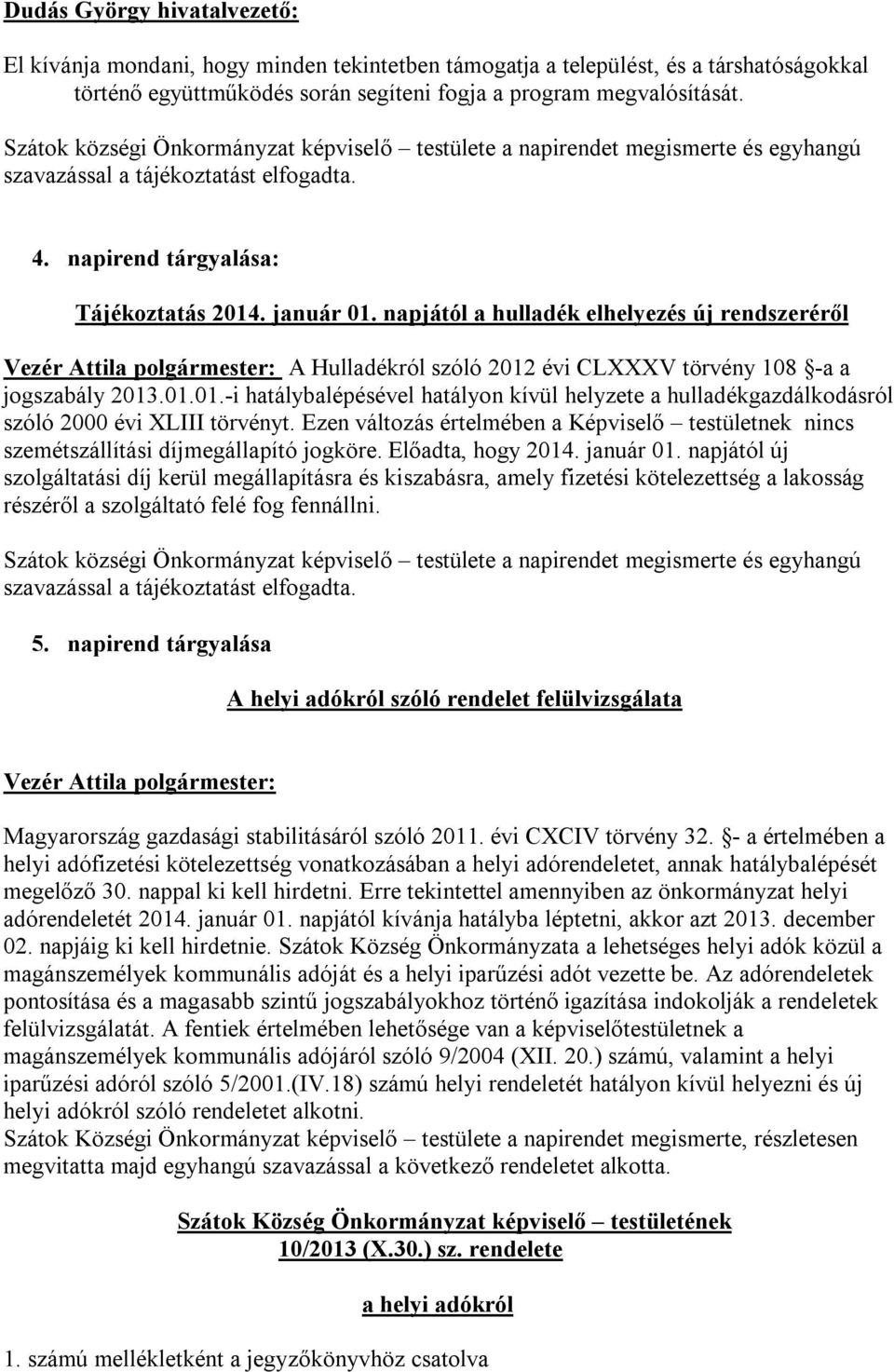 Dudás György hivatalvezető:

El kívánja mondani, hogy minden tekintetben támogatja a települést, és a társhatóságokkal történő együttműködés során segíteni fogja a program megvalósítását.

Szátok községi Önkormányzat képviselő – testülete a napirendet megismerte és egyhangú szavazással a tájékoztatást elfogadta.

4. napirend tárgyalása:

Tájékoztatás 2014. január 01. napjától a hulladék elhelyezés új rendszeréről

Vezér Attila polgármester: A Hulladékról szóló 2012 évi CLXXXV törvény 108 §-a a jogszabály 2013.01.01.-i hatálybalépésével hatályon kívül helyzete a hulladékgazdálkodásról szóló 2000 évi XLIII törvényt. Ezen változás értelmében a Képviselő – testületnek nincs szemétszállítási díjmegállapító jogköre. Előadta, hogy 2014. január 01. napjától új szolgáltatási díj kerül megállapításra és kiszabásra, amely fizetési kötelezettség a lakosság részéről a szolgáltató felé fog fennállni.

Szátok községi Önkormányzat képviselő – testülete a napirendet megismerte és egyhangú szavazással a tájékoztatást elfogadta.

5. napirend tárgyalása

A helyi adókról szóló rendelet felülvizsgálata

Vezér Attila polgármester:

Magyarország gazdasági stabilitásáról szóló 2011. évi CXCIV törvény 32. §- a értelmében a helyi adófizetési kötelezettség vonatkozásában a helyi adórendeletet, annak hatálybalépését megelőző 30. nappal ki kell hirdetni. Erre tekintettel amennyiben az önkormányzat helyi adórendeletét 2014. január 01. napjától kívánja hatályba léptetni, akkor azt 2013. december 02. napjáig ki kell hirdetnie. Szátok Község Önkormányzata a lehetséges helyi adók közül a magánszemélyek kommunális adóját és a helyi iparűzési adót vezette be. Az adórendeletek pontosítása és a magasabb szintű jogszabályokhoz történő igazítása indokolják a rendeletek felülvizsgálatát. A fentiek értelmében lehetősége van a képviselőtestületnek a magánszemélyek kommunális adójáról szóló 9/2004 (XII. 20.) számú, valamint a helyi iparűzési adóról szóló 5/2001.(IV.18) számú helyi rendeletét hatályon kívül helyezni és új helyi adókról szóló rendeletet alkotni.
Szátok Községi Önkormányzat képviselő – testülete a napirendet megismerte, részletesen megvitatta majd egyhangú szavazással a következő rendeletet alkotta.

Szátok Község Önkormányzat képviselő – testületének
10/2013 (X.30.) sz. rendelete

a helyi adókról

1. számú mellékletként a jegyzőkönyvhöz csatolva